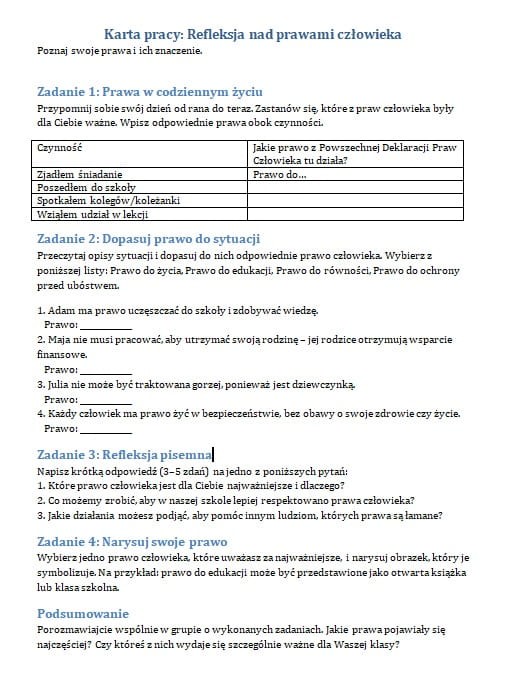 Karta pracy: Refleksja nad prawami człowieka
Poznaj swoje prawa i ich znaczenie.

Zadanie 1: Prawa w codziennym życiu
Przypomnij sobie swój dzień od rana do teraz. Zastanów się, które z praw człowieka były dla Ciebie ważne. Wpisz odpowiednie prawa obok czynności.

| Czynność | Jakie prawo z Powszechnej Deklaracji Praw Człowieka tu działa? |
|---|---|
| Zjadłem śniadanie | Prawo do... |
| Poszedłem do szkoły | |
| Spotkałem kolegów/koleżanki | |
| Wziąłem udział w lekcji | |

Zadanie 2: Dopasuj prawo do sytuacji
Przeczytaj opisy sytuacji i dopasuj do nich odpowiednie prawo człowieka. Wybierz z poniższej listy: Prawo do życia, Prawo do edukacji, Prawo do równości, Prawo do ochrony przed ubóstwem.

1. Adam ma prawo uczęszczać do szkoły i zdobywać wiedzę.
Prawo: __________
2. Maja nie musi pracować, aby utrzymać swoją rodzinę – jej rodzice otrzymują wsparcie finansowe.
Prawo: __________
3. Julia nie może być traktowana gorzej, ponieważ jest dziewczynką.
Prawo: __________
4. Każdy człowiek ma prawo żyć w bezpieczeństwie, bez obawy o swoje zdrowie czy życie.
Prawo: __________

Zadanie 3: Refleksja pisemna
Napisz krótką odpowiedź (3–5 zdań) na jedno z poniższych pytań:
1. Które prawo człowieka jest dla Ciebie najważniejsze i dlaczego?
2. Co możemy zrobić, aby w naszej szkole lepiej respektowano prawa człowieka?
3. Jakie działania możesz podjąć, aby pomóc innym ludziom, których prawa są łamane?

Zadanie 4: Narysuj swoje prawo
Wybierz jedno prawo człowieka, które uważasz za najważniejsze, i narysuj obrazek, który je symbolizuje. Na przykład: prawo do edukacji może być przedstawione jako otwarta książka lub klasa szkolna.

Podsumowanie
Porozmawiajcie wspólnie w grupie o wykonanych zadaniach. Jakie prawa pojawiały się najczęściej? Czy któreś z nich wydaje się szczególnie ważne dla Waszej klasy?